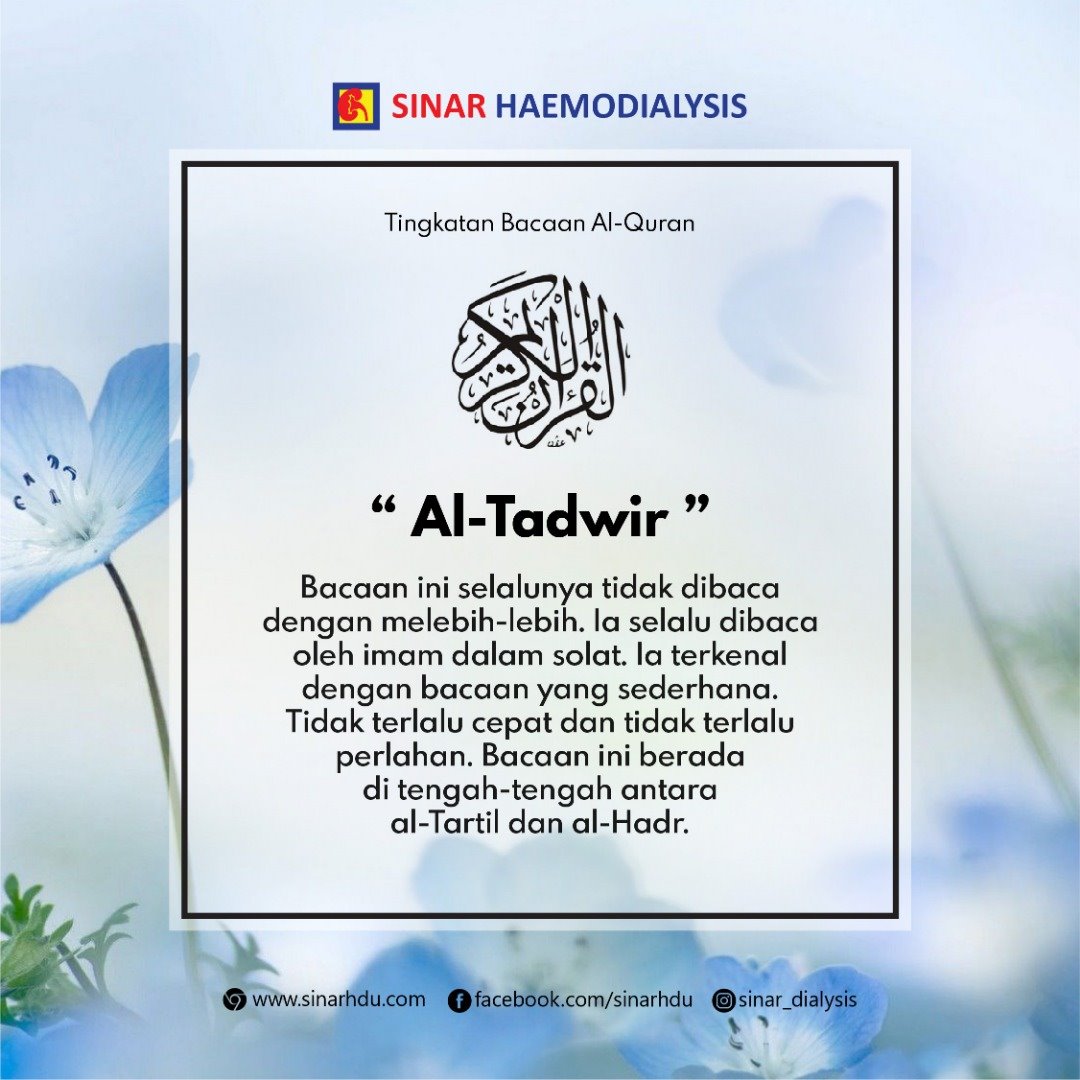 SINAR HAEMODIALYSIS

Tingkatan Bacaan Al-Quran

القرآن الكريم

" Al-Tadwir "

Bacaan ini selalunya tidak dibaca dengan melebih-lebih. Ia selalu dibaca oleh imam dalam solat. Ia terkenal dengan bacaan yang sederhana. Tidak terlalu cepat dan tidak terlalu perlahan. Bacaan ini berada di tengah-tengah antara al-Tartil dan al-Hadr.

www.sinarhdu.com facebook.com/sinarhdu sinar_dialysis